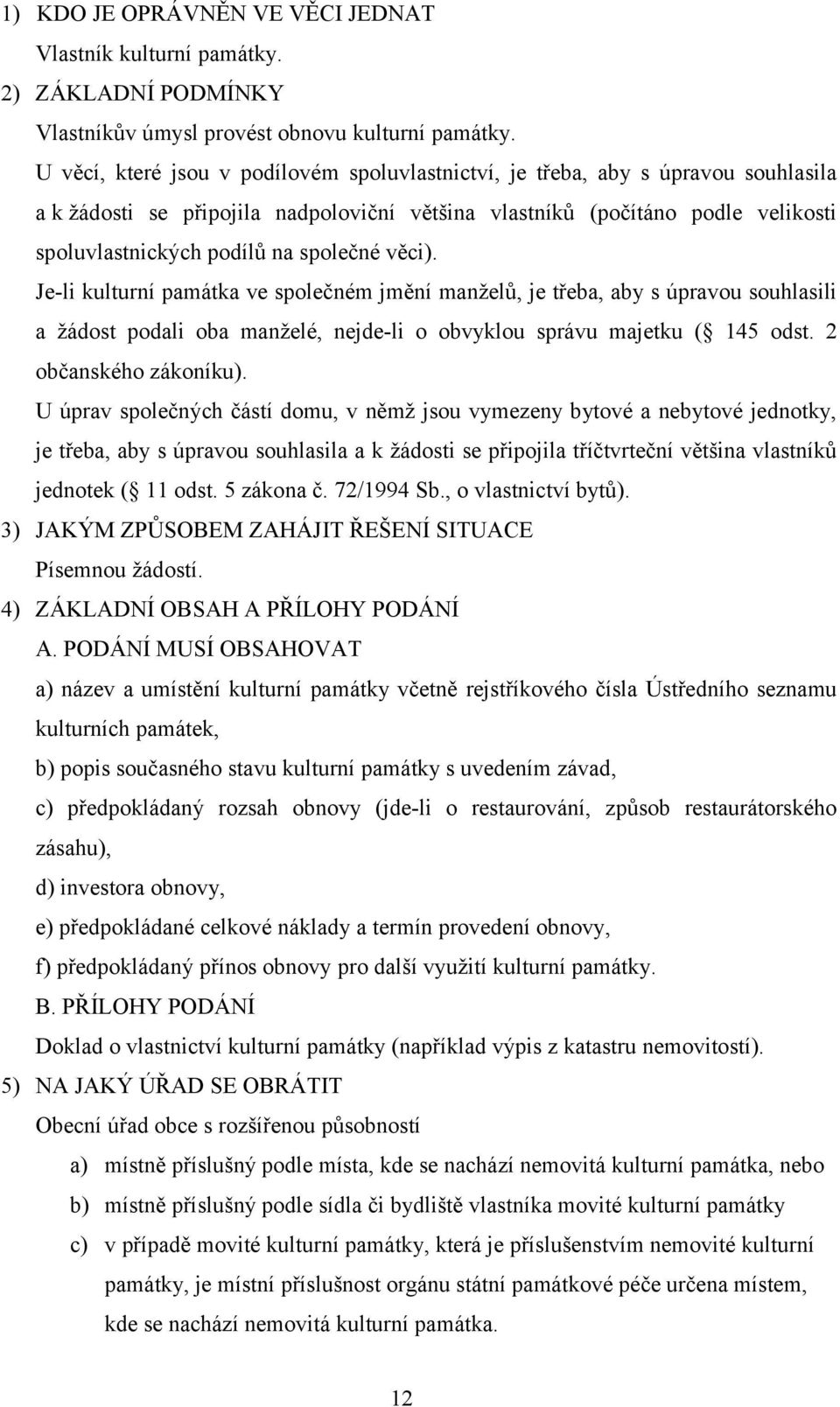 1) KDO JE OPRÁVNĚN VE VĚCI JEDNAT
Vlastník kulturní památky.
2) ZÁKLADNÍ PODMÍNKY
Vlastníkův úmysl provést obnovu kulturní památky.
U věcí, které jsou v podílovém spoluvlastnictví, je třeba, aby s úpravou souhlasila a k žádosti se připojila nadpoloviční většina vlastníků (počítáno podle velikosti spoluvlastnických podílů na společné věci).
Je-li kulturní památka ve společném jmění manželů, je třeba, aby s úpravou souhlasili a žádost podali oba manželé, nejde-li o obvyklou správu majetku ( 145 odst. 2 občanského zákoníku).
U úprav společných částí domu, v němž jsou vymezeny bytové a nebytové jednotky, je třeba, aby s úpravou souhlasila a k žádosti se připojila tříčtvrteční většina vlastníků jednotek ( 11 odst. 5 zákona č. 72/1994 Sb., o vlastnictví bytů).
3) JAKÝM ZPŮSOBEM ZAHÁJIT ŘEŠENÍ SITUACE
Písemnou žádostí.
4) ZÁKLADNÍ OBSAH A PŘÍLOHY PODÁNÍ
A. PODÁNÍ MUSÍ OBSAHOVAT
a) název a umístění kulturní památky včetně rejstříkového čísla Ústředního seznamu kulturních památek,
b) popis současného stavu kulturní památky s uvedením závad,
c) předpokládaný rozsah obnovy (jde-li o restaurování, způsob restaurátorského zásahu),
d) investora obnovy,
e) předpokládané celkové náklady a termín provedení obnovy,
f) předpokládaný přínos obnovy pro další využití kulturní památky.
B. PŘÍLOHY PODÁNÍ
Doklad o vlastnictví kulturní památky (například výpis z katastru nemovitostí).
5) NA JAKÝ ÚŘAD SE OBRÁTIT
Obecní úřad obce s rozšířenou působností
a) místně příslušný podle místa, kde se nachází nemovitá kulturní památka, nebo
b) místně příslušný podle sídla či bydliště vlastníka movité kulturní památky
c) v případě movité kulturní památky, která je příslušenstvím nemovité kulturní památky, je místní příslušnost orgánu státní památkové péče určena místem, kde se nachází nemovitá kulturní památka.
12